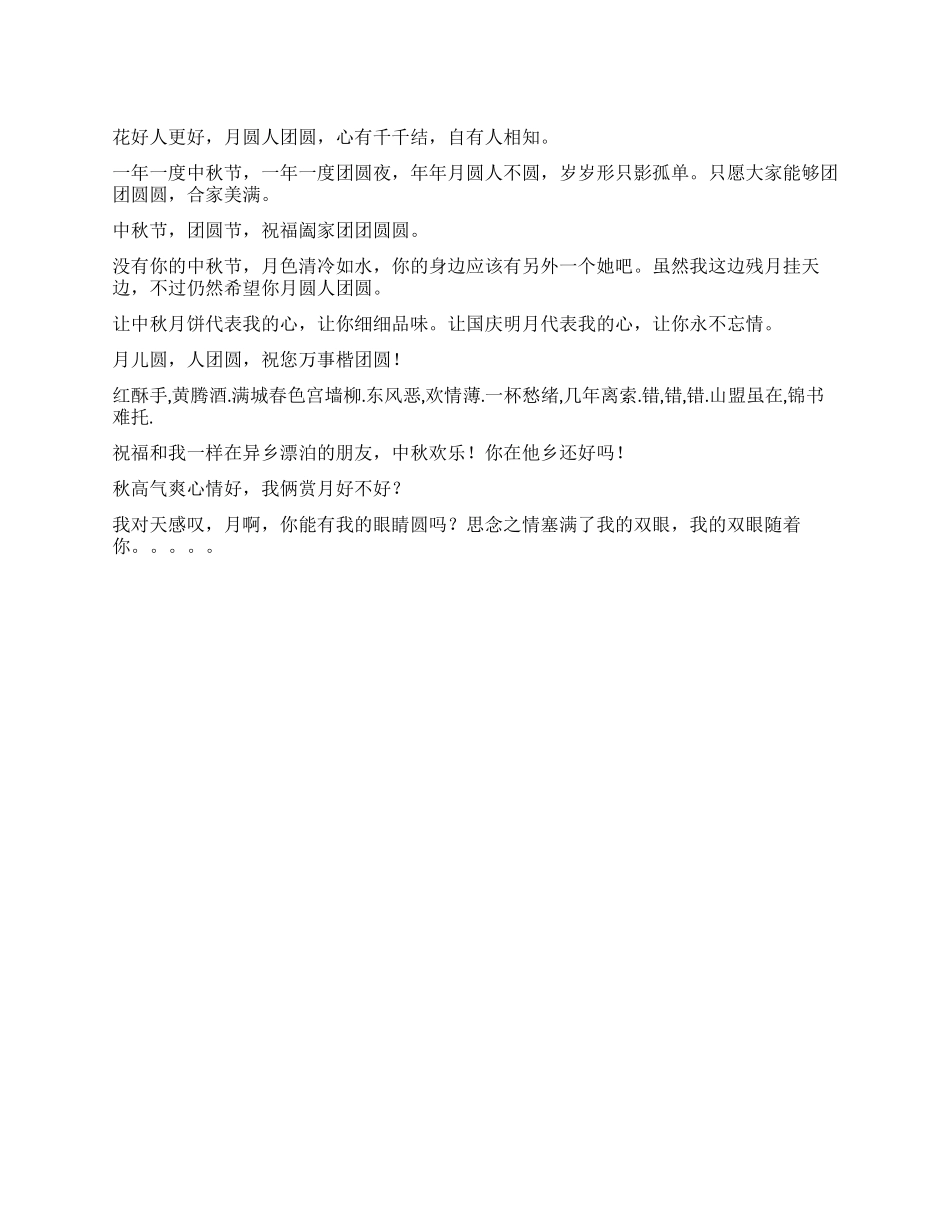 花好人更好，月圆人团圆，心有千千结，自有人相知。

一年一度中秋节，一年一度团圆夜，年年月圆人不圆，岁岁形只影孤单。只愿大家能够团团圆圆，合家美满。

中秋节，团圆节，祝福阖家团团圆圆。

没有你的中秋节，月色清冷如水，你的身边应该有另外一个她吧。虽然我这边残月挂天边，不过仍然希望你月圆人团圆。

让中秋月饼代表我的心，让你细细品味。让国庆明月代表我的心，让你永不忘情。

月儿圆，人团圆，祝您万事楷团圆！

红酥手,黄腾酒.满城春色宫墙柳.东风恶,欢情薄.一杯愁绪,几年离索.错,错,错.山盟虽在,锦书难托.

祝福和我一样在异乡漂泊的朋友，中秋欢乐！你在他乡还好吗！

秋高气爽心情好，我俩赏月好不好？

我对天感叹，月啊，你能有我的眼睛圆吗？思念之情塞满了我的双眼，我的双眼随着你。。。。。